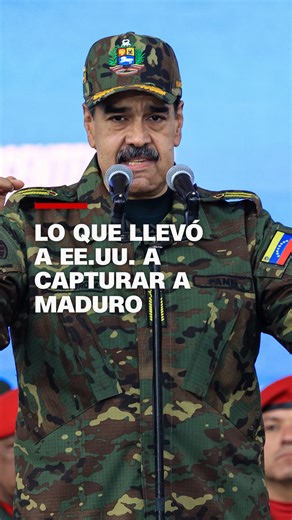 LO QUE LLEVÓ A EE.UU. A CAPTURAR A MADURO